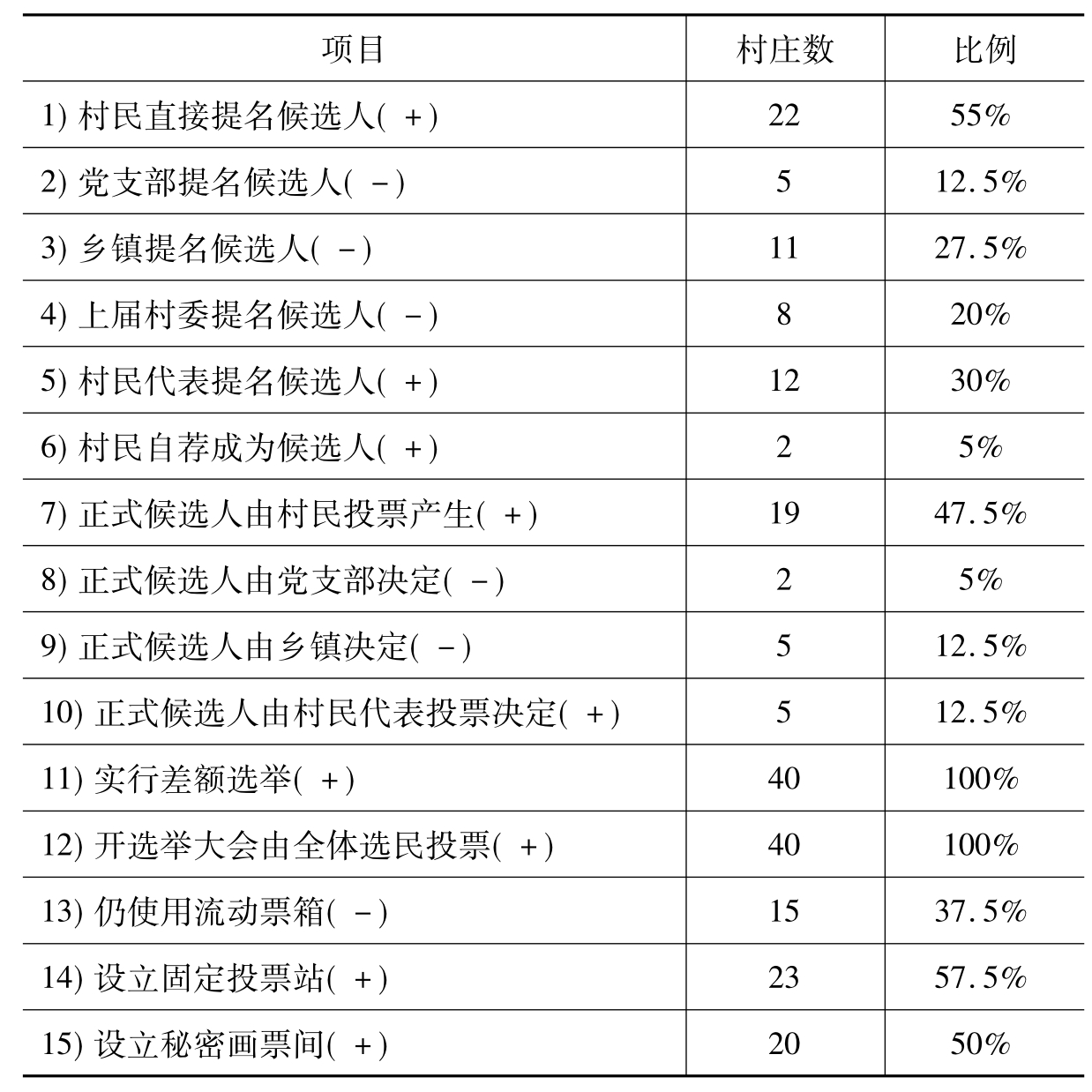 | 项目 | 村庄数 | 比例 |
|---|---|---|
| 1) 村民直接提名候选人( +) | 22 | 55% |
| 2) 党支部提名候选人( -) | 5 | 12.5% |
| 3) 乡镇提名候选人( -) | 11 | 27.5% |
| 4) 上届村委提名候选人( -) | 8 | 20% |
| 5) 村民代表提名候选人( +) | 12 | 30% |
| 6) 村民自荐成为候选人( +) | 2 | 5% |
| 7) 正式候选人由村民投票产生( +) | 19 | 47.5% |
| 8) 正式候选人由党支部决定( -) | 2 | 5% |
| 9) 正式候选人由乡镇决定( -) | 5 | 12.5% |
| 10) 正式候选人由村民代表投票决定( +) | 5 | 12.5% |
| 11) 实行差额选举( +) | 40 | 100% |
| 12) 开选举大会由全体选民投票( +) | 40 | 100% |
| 13) 仍使用流动票箱( -) | 15 | 37.5% |
| 14) 设立固定投票站( +) | 23 | 57.5% |
| 15) 设立秘密画票间( +) | 20 | 50% |